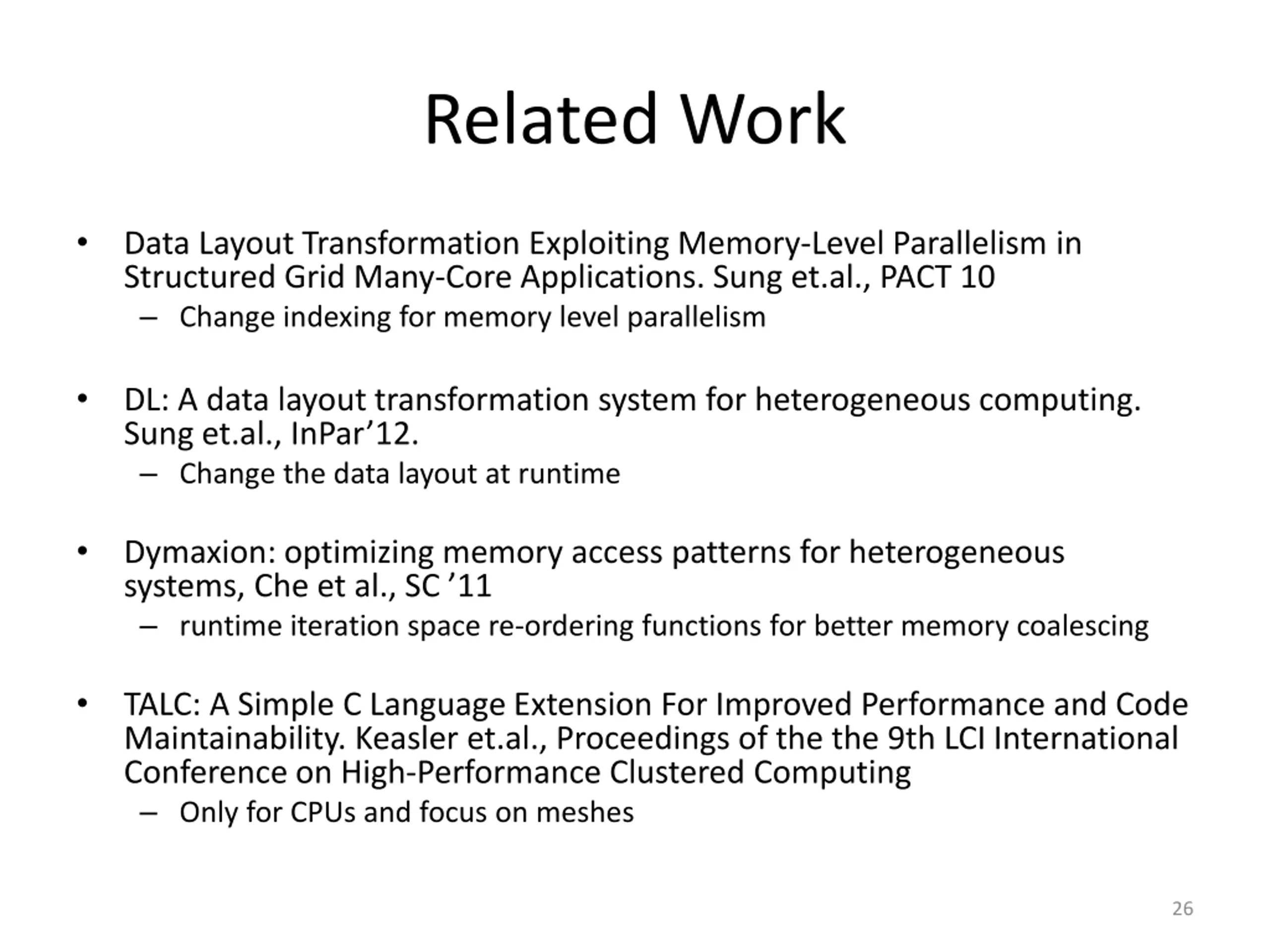 Related Work

• Data Layout Transformation Exploiting Memory-Level Parallelism in Structured Grid Many-Core Applications. Sung et.al., PACT 10
– Change indexing for memory level parallelism

• DL: A data layout transformation system for heterogeneous computing. Sung et.al., InPar’12.
– Change the data layout at runtime

• Dymaxion: optimizing memory access patterns for heterogeneous systems, Che et al., SC ’11
– runtime iteration space re-ordering functions for better memory coalescing

• TALC: A Simple C Language Extension For Improved Performance and Code Maintainability. Keasler et.al., Proceedings of the the 9th LCI International Conference on High-Performance Clustered Computing
– Only for CPUs and focus on meshes

26